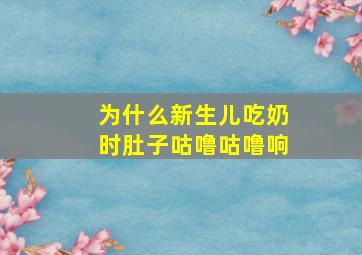 为什么新生儿吃奶时肚子咕噜咕噜响